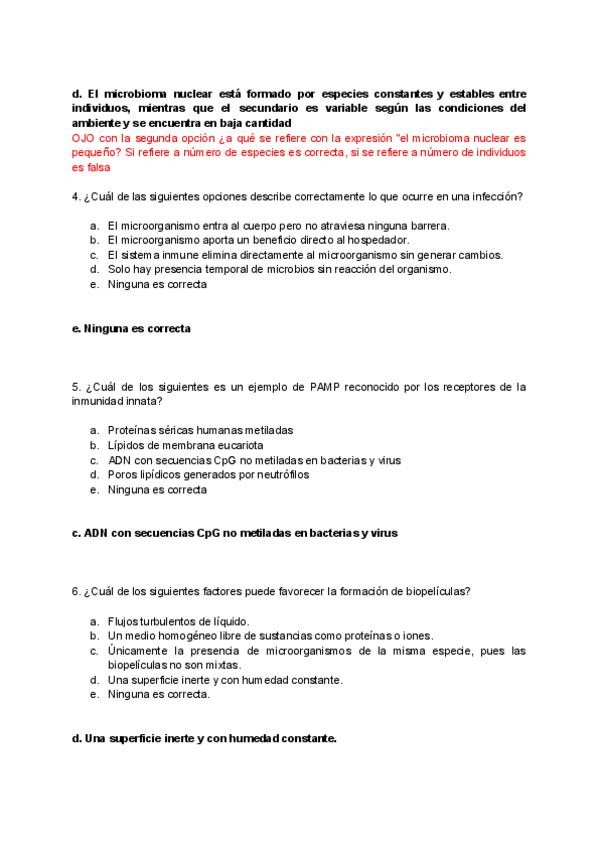 d. El microbioma nuclear está formado por especies constantes y estables entre individuos, mientras que el secundario es variable según las condiciones del ambiente y se encuentra en baja cantidad
OJO con la segunda opción ¿a qué se refiere con la expresión "el microbioma nuclear es pequeño? Si refiere a número de especies es correcta, si se refiere a número de individuos es falsa

4. ¿Cuál de las siguientes opciones describe correctamente lo que ocurre en una infección?

a. El microorganismo entra al cuerpo pero no atraviesa ninguna barrera.
b. El microorganismo aporta un beneficio directo al hospedador.
c. El sistema inmune elimina directamente al microorganismo sin generar cambios.
d. Solo hay presencia temporal de microbios sin reacción del organismo.
e. Ninguna es correcta

e. Ninguna es correcta

5. ¿Cuál de los siguientes es un ejemplo de PAMP reconocido por los receptores de la inmunidad innata?

a. Proteínas séricas humanas metiladas
b. Lípidos de membrana eucariota
c. ADN con secuencias CpG no metiladas en bacterias y virus
d. Poros lipídicos generados por neutrófilos
e. Ninguna es correcta

c. ADN con secuencias CpG no metiladas en bacterias y virus

6. ¿Cuál de los siguientes factores puede favorecer la formación de biopelículas?

a. Flujos turbulentos de líquido.
b. Un medio homogéneo libre de sustancias como proteínas o iones.
c. Únicamente la presencia de microorganismos de la misma especie, pues las biopelículas no son mixtas.
d. Una superficie inerte y con humedad constante.
e. Ninguna es correcta.

d. Una superficie inerte y con humedad constante.